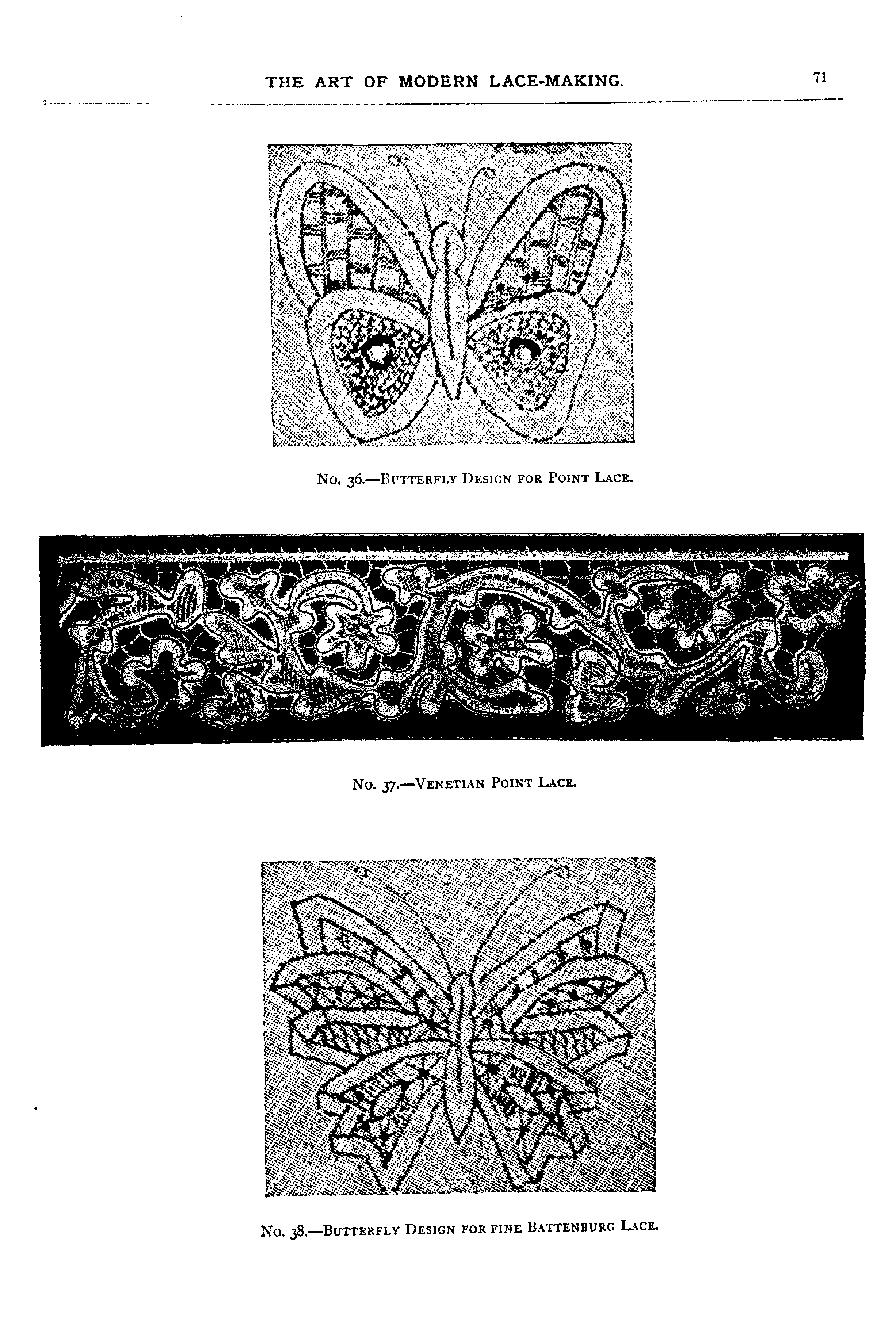 THE ART OF MODERN LACE-MAKING. 71

No. 36.—Butterfly Design for Point Lace.

No. 37.—Venetian Point Lace.

No. 38.—Butterfly Design for fine Battenburg Lace.